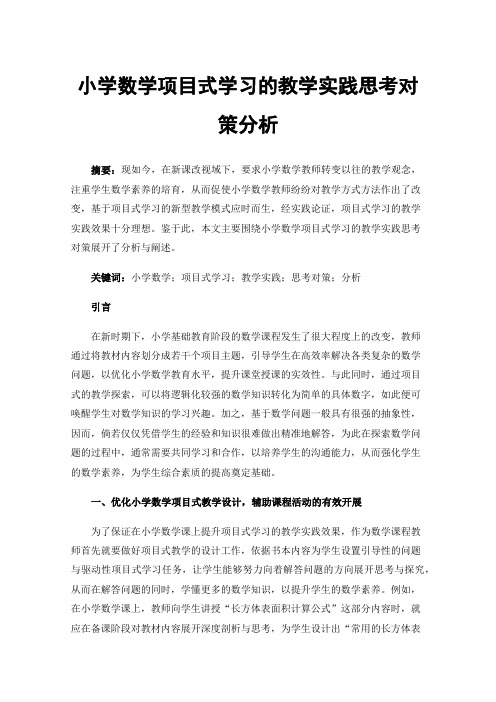 小学数学项目式学习的教学实践思考对策分析

摘要：现如今，在新课改视域下，要求小学数学教师转变以往的教学观念，注重学生数学素养的培育，从而促使小学数学教师纷纷对教学方式方法作出了改变，基于项目式学习的新型教学模式应时而生，经实践论证，项目式学习的教学实践效果十分理想。鉴于此，本文主要围绕小学数学项目式学习的教学实践思考对策展开了分析与阐述。

关键词：小学数学；项目式学习；教学实践；思考对策；分析

引言

在新时期下，小学基础教育阶段的数学课程发生了很大程度上的改变，教师通过将教材内容划分成若干个项目主题，引导学生在高效率解决各类复杂的数学问题，以优化小学数学教育水平，提升课堂授课的实效性。与此同时，通过项目式的教学探索，可以将逻辑化较强的数学知识转化为简单的具体数字，如此便可唤醒学生对数学知识的学习兴趣。加之，基于数学问题一般具有很强的抽象性，因而，倘若仅仅凭借学生的经验和知识很难做出精准地解答，为此在探索数学问题的过程中，通常需要共同学习和合作，以培养学生的沟通能力，从而强化学生的数学素养，为学生综合素质的提高奠定基础。

一、优化小学数学项目式教学设计，辅助课程活动的有效开展

为了保证在小学数学课上提升项目式学习的教学实践效果，作为数学课程教师首先就要做好项目式教学的设计工作，依据书本内容为学生设置引导性的问题与驱动性项目式学习任务，让学生能够努力向着解答问题的方向展开思考与探究，从而在解答问题的同时，学懂更多的数学知识，以提升学生的数学素养。例如，在小学数学课上，教师向学生讲授“长方体表面积计算公式”这部分内容时，就应在备课阶段对教材内容展开深度剖析与思考，为学生设计出“常用的长方体表